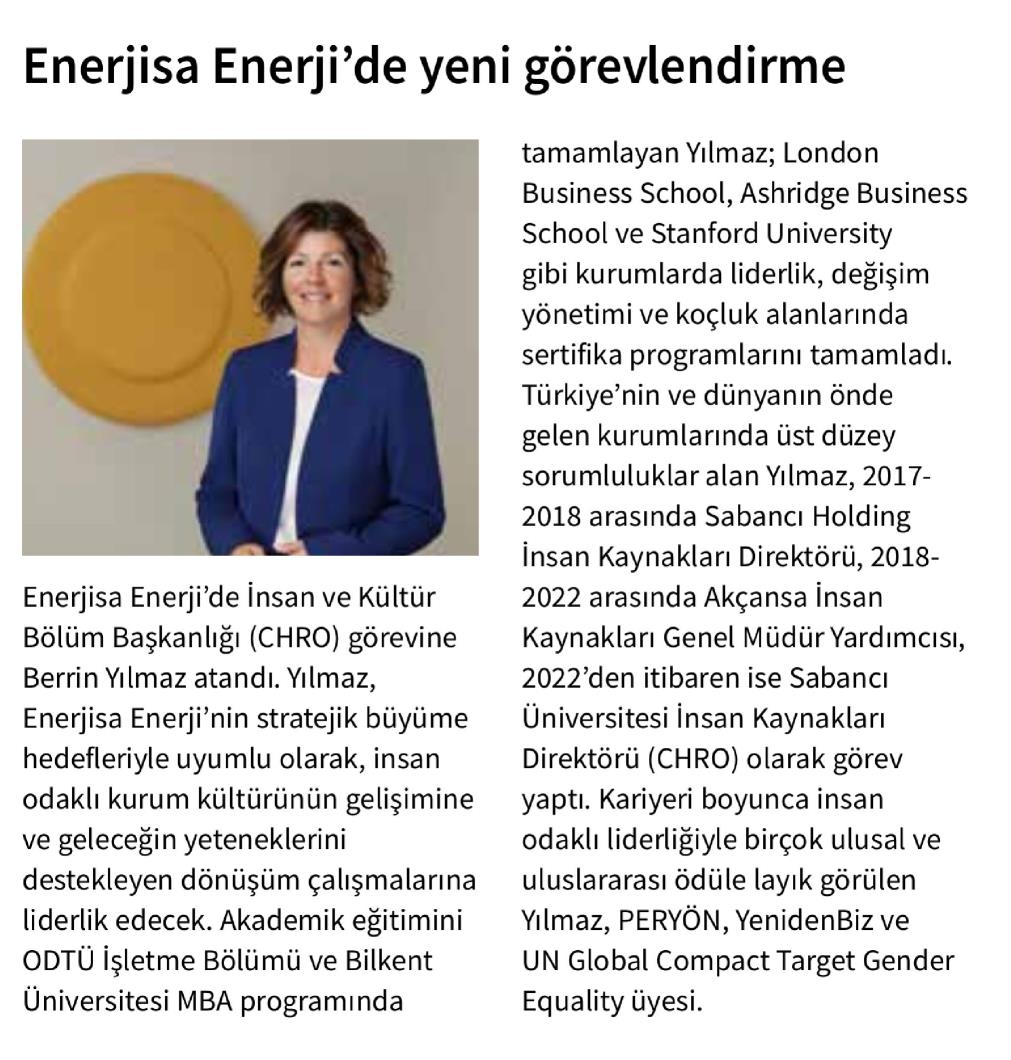 Enerjisa Enerji’de yeni görevlendirme

Enerjisa Enerji’de İnsan ve Kültür Bölüm Başkanlığı (CHRO) görevine Berrin Yılmaz atandı. Yılmaz, Enerjisa Enerji’nin stratejik büyüme hedefleriyle uyumlu olarak, insan odaklı kurum kültürünün gelişimine ve geleceğin yeteneklerini destekleyen dönüşüm çalışmalarına liderlik edecek. Akademik eğitimini ODTÜ İşletme Bölümü ve Bilkent Üniversitesi MBA programında tamamlayan Yılmaz; London Business School, Ashridge Business School ve Stanford University gibi kurumlarda liderlik, değişim yönetimi ve koçluk alanlarında sertifika programlarını tamamladı. Türkiye’nin ve dünyanın önde gelen kurumlarında üst düzey sorumluluklar alan Yılmaz, 2017-2018 arasında Sabancı Holding İnsan Kaynakları Direktörü, 2018-2022 arasında Akçansa İnsan Kaynakları Genel Müdür Yardımcısı, 2022’den itibaren ise Sabancı Üniversitesi İnsan Kaynakları Direktörü (CHRO) olarak görev yaptı. Kariyeri boyunca insan odaklı liderliğiyle birçok ulusal ve uluslararası ödüle layık görülen Yılmaz, PERYÖN, YenidenBiz ve UN Global Compact Target Gender Equality üyesi.